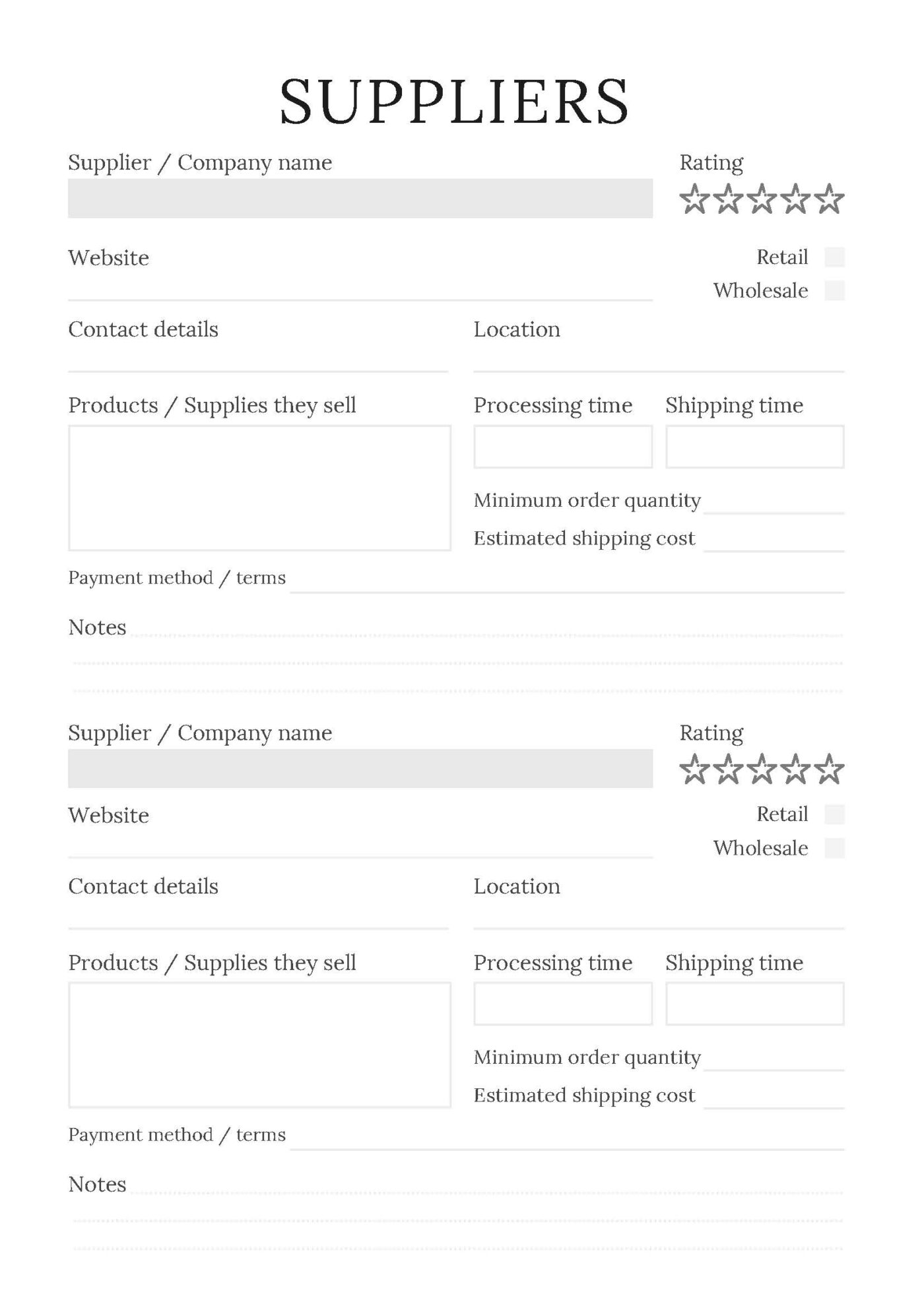 SUPPLIERS

Supplier / Company name

Rating

Website

Retail

Wholesale

Contact details

Location

Products / Supplies they sell

Processing time

Shipping time

Minimum order quantity

Estimated shipping cost

Payment method / terms

Notes

Supplier / Company name

Rating

Website

Retail

Wholesale

Contact details

Location

Products / Supplies they sell

Processing time

Shipping time

Minimum order quantity

Estimated shipping cost

Payment method / terms

Notes